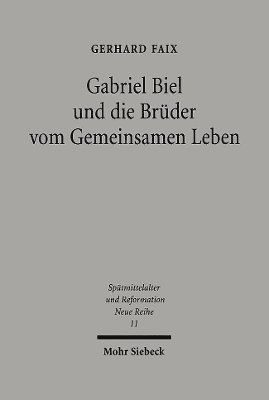 GERHARD FAIX

Gabriel Biel
und die Brüder
vom Gemeinsamen Leben

Spätmittelalter
und Reformation
Neue Reihe
11

Mohr Siebeck